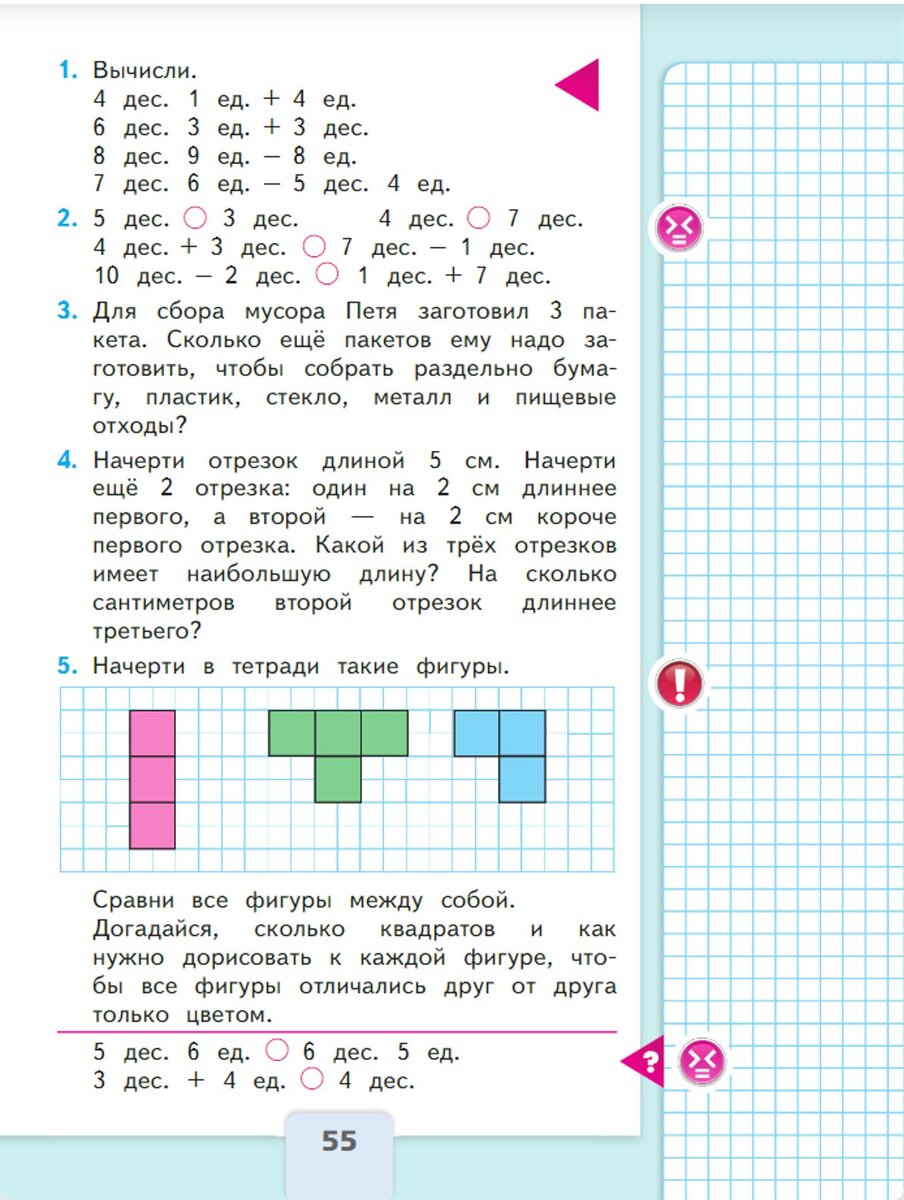 1. Вычисли.
4 дес. 1 ед. + 4 ед.
6 дес. 3 ед. + 3 дес.
8 дес. 9 ед. − 8 ед.
7 дес. 6 ед. − 5 дес. 4 ед.

2. 5 дес. ○ 3 дес.   4 дес. ○ 7 дес.
4 дес. + 3 дес. ○ 7 дес. − 1 дес.
10 дес. − 2 дес. ○ 1 дес. + 7 дес.

3. Для сбора мусора Петя заготовил 3 пакета. Сколько ещё пакетов ему надо заготовить, чтобы собрать раздельно бумагу, пластик, стекло, металл и пищевые отходы?

4. Начерти отрезок длиной 5 см. Начерти ещё 2 отрезка: один на 2 см длиннее первого, а второй — на 2 см короче первого отрезка. Какой из трёх отрезков имеет наибольшую длину? На сколько сантиметров второй отрезок длиннее третьего?

5. Начерти в тетради такие фигуры.

Сравни все фигуры между собой. Догадайся, сколько квадратов и как нужно дорисовать к каждой фигуре, чтобы все фигуры отличались друг от друга только цветом.

5 дес. 6 ед. ○ 6 дес. 5 ед.
3 дес. + 4 ед. ○ 4 дес.

?

55